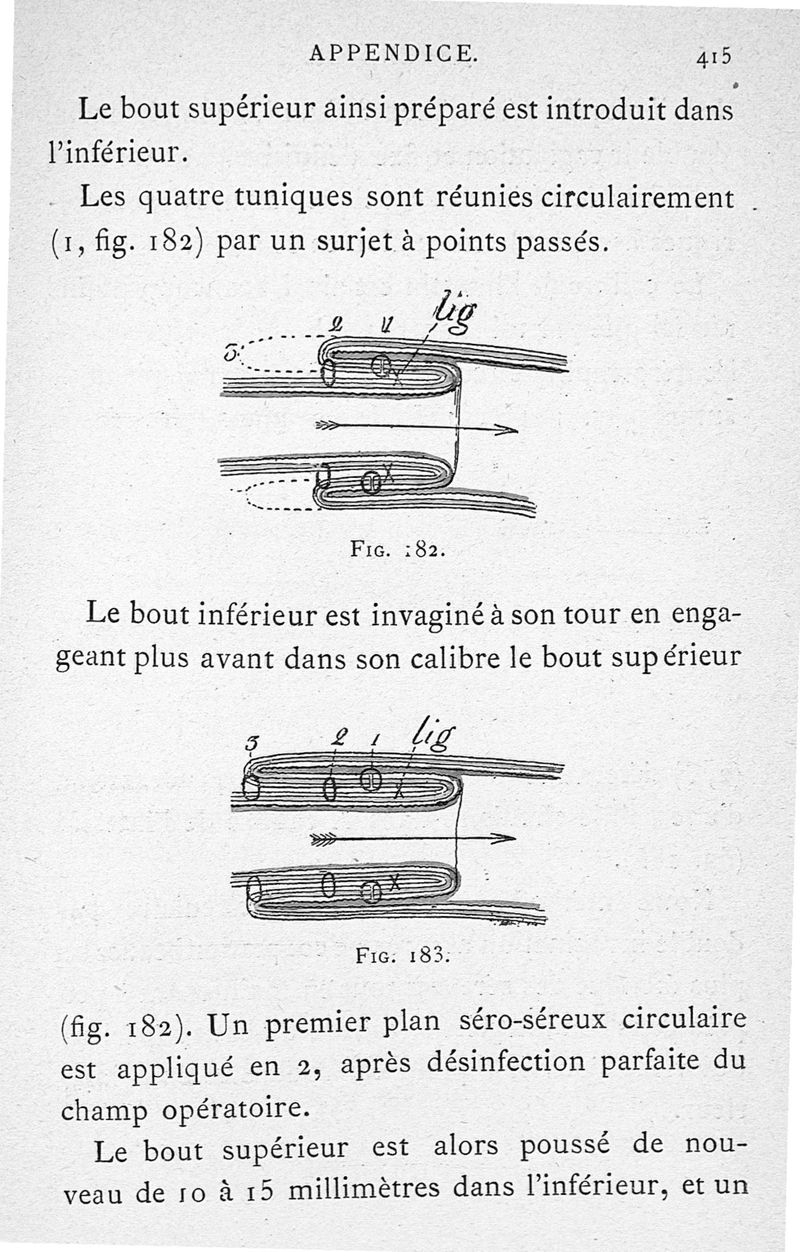 APPENDICE. 415

Le bout supérieur ainsi préparé est introduit dans l'inférieur.

Les quatre tuniques sont réunies circulairement (1, fig. 182) par un surjet à points passés.

3 2 1 lig

x

x

Fig. :82.

Le bout inférieur est invaginé à son tour en engageant plus avant dans son calibre le bout supérieur

3 2 1 lig

x

x

Fig. 183.

(fig. 182). Un premier plan séro-séreux circulaire est appliqué en 2, après désinfection parfaite du champ opératoire.

Le bout supérieur est alors poussé de nouveau de 10 à 15 millimètres dans l'inférieur, et un